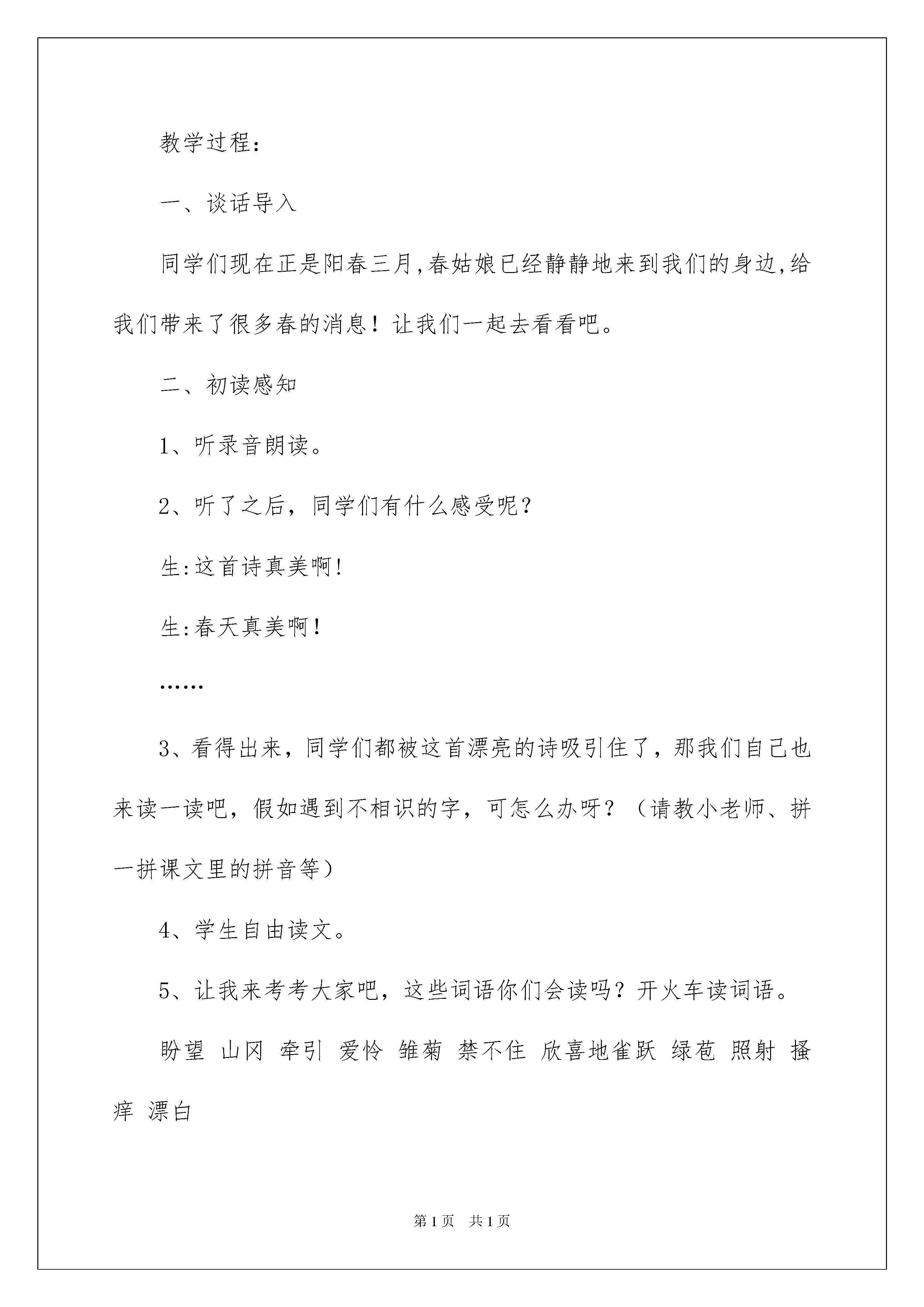 教学过程：

一、谈话导入

同学们现在正是阳春三月,春姑娘已经静静地来到我们的身边,给我们带来了很多春的消息！让我们一起去看看吧。

二、初读感知

1、听录音朗读。

2、听了之后，同学们有什么感受呢？

生:这首诗真美啊!

生:春天真美啊！

……

3、看得出来，同学们都被这首漂亮的诗吸引住了，那我们自己也来读一读吧，假如遇到不相识的字，可怎么办呀？（请教小老师、拼一拼课文里的拼音等）

4、学生自由读文。

5、让我来考考大家吧，这些词语你们会读吗？开火车读词语。

盼望 山冈 牵引 爱怜 雏菊 禁不住 欣喜地雀跃 绿苞 照射 搔痒 漂白

第1页 共1页